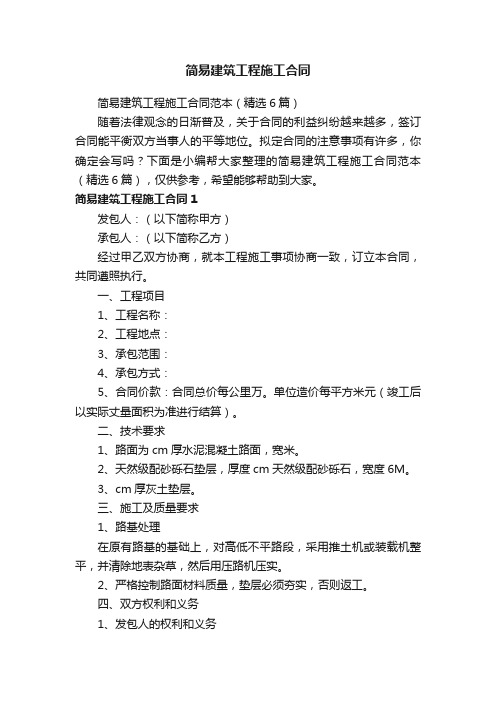 简易建筑工程施工合同

简易建筑工程施工合同范本（精选6篇）

随着法律观念的日渐普及，关于合同的利益纠纷越来越多，签订合同能平衡双方当事人的平等地位。拟定合同的注意事项有许多，你确定会写吗？下面是小编帮大家整理的简易建筑工程施工合同范本（精选6篇），仅供参考，希望能够帮助到大家。

简易建筑工程施工合同1

发包人：（以下简称甲方）

承包人：（以下简称乙方）

经过甲乙双方协商，就本工程施工事项协商一致，订立本合同，共同遵照执行。

一、工程项目

1、工程名称：

2、工程地点：

3、承包范围：

4、承包方式：

5、合同价款：合同总价每公里万。单位造价每平方米元（竣工后以实际丈量面积为准进行结算）。

二、技术要求

1、路面为cm厚水泥混凝土路面，宽米。

2、天然级配砂砾石垫层，厚度cm天然级配砂砾石，宽度6M。

3、cm厚灰土垫层。

三、施工及质量要求

1、路基处理

在原有路基的基础上，对高低不平路段，采用推土机或装载机整平，并清除地表杂草，然后用压路机压实。

2、严格控制路面材料质量，垫层必须夯实，否则返工。

四、双方权利和义务

1、发包人的权利和义务